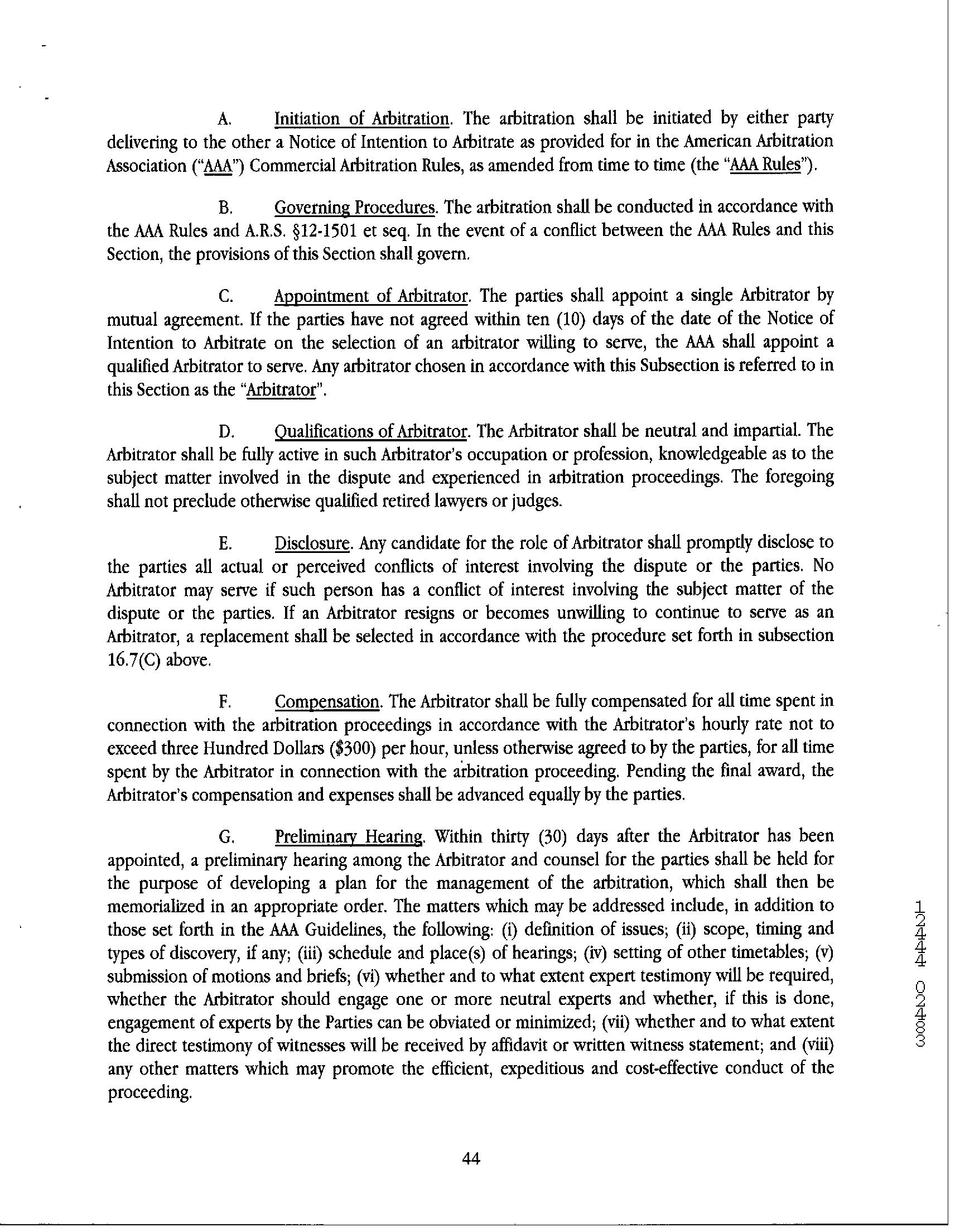 A. Initiation of Arbitration. The arbitration shall be initiated by either party delivering to the other a Notice of Intention to Arbitrate as provided for in the American Arbitration Association ("AAA") Commercial Arbitration Rules, as amended from time to time (the "AAA Rules").

B. Governing Procedures. The arbitration shall be conducted in accordance with the AAA Rules and A.R.S. §12-1501 et seq. In the event of a conflict between the AAA Rules and this Section, the provisions of this Section shall govern.

C. Appointment of Arbitrator. The parties shall appoint a single Arbitrator by mutual agreement. If the parties have not agreed within ten (10) days of the date of the Notice of Intention to Arbitrate on the selection of an arbitrator willing to serve, the AAA shall appoint a qualified Arbitrator to serve. Any arbitrator chosen in accordance with this Subsection is referred to in this Section as the "Arbitrator".

D. Qualifications of Arbitrator. The Arbitrator shall be neutral and impartial. The Arbitrator shall be fully active in such Arbitrator's occupation or profession, knowledgeable as to the subject matter involved in the dispute and experienced in arbitration proceedings. The foregoing shall not preclude otherwise qualified retired lawyers or judges.

E. Disclosure. Any candidate for the role of Arbitrator shall promptly disclose to the parties all actual or perceived conflicts of interest involving the dispute or the parties. No Arbitrator may serve if such person has a conflict of interest involving the subject matter of the dispute or the parties. If an Arbitrator resigns or becomes unwilling to continue to serve as an Arbitrator, a replacement shall be selected in accordance with the procedure set forth in subsection 16.7(C) above.

F. Compensation. The Arbitrator shall be fully compensated for all time spent in connection with the arbitration proceedings in accordance with the Arbitrator's hourly rate not to exceed three Hundred Dollars ($300) per hour, unless otherwise agreed to by the parties, for all time spent by the Arbitrator in connection with the arbitration proceeding. Pending the final award, the Arbitrator's compensation and expenses shall be advanced equally by the parties.

G. Preliminary Hearing. Within thirty (30) days after the Arbitrator has been appointed, a preliminary hearing among the Arbitrator and counsel for the parties shall be held for the purpose of developing a plan for the management of the arbitration, which shall then be memorialized in an appropriate order. The matters which may be addressed include, in addition to those set forth in the AAA Guidelines, the following: (i) definition of issues; (ii) scope, timing and types of discovery, if any; (iii) schedule and place(s) of hearings; (iv) setting of other timetables; (v) submission of motions and briefs; (vi) whether and to what extent expert testimony will be required, whether the Arbitrator should engage one or more neutral experts and whether, if this is done, engagement of experts by the Parties can be obviated or minimized; (vii) whether and to what extent the direct testimony of witnesses will be received by affidavit or written witness statement; and (viii) any other matters which may promote the efficient, expeditious and cost-effective conduct of the proceeding.

44

30420 44421